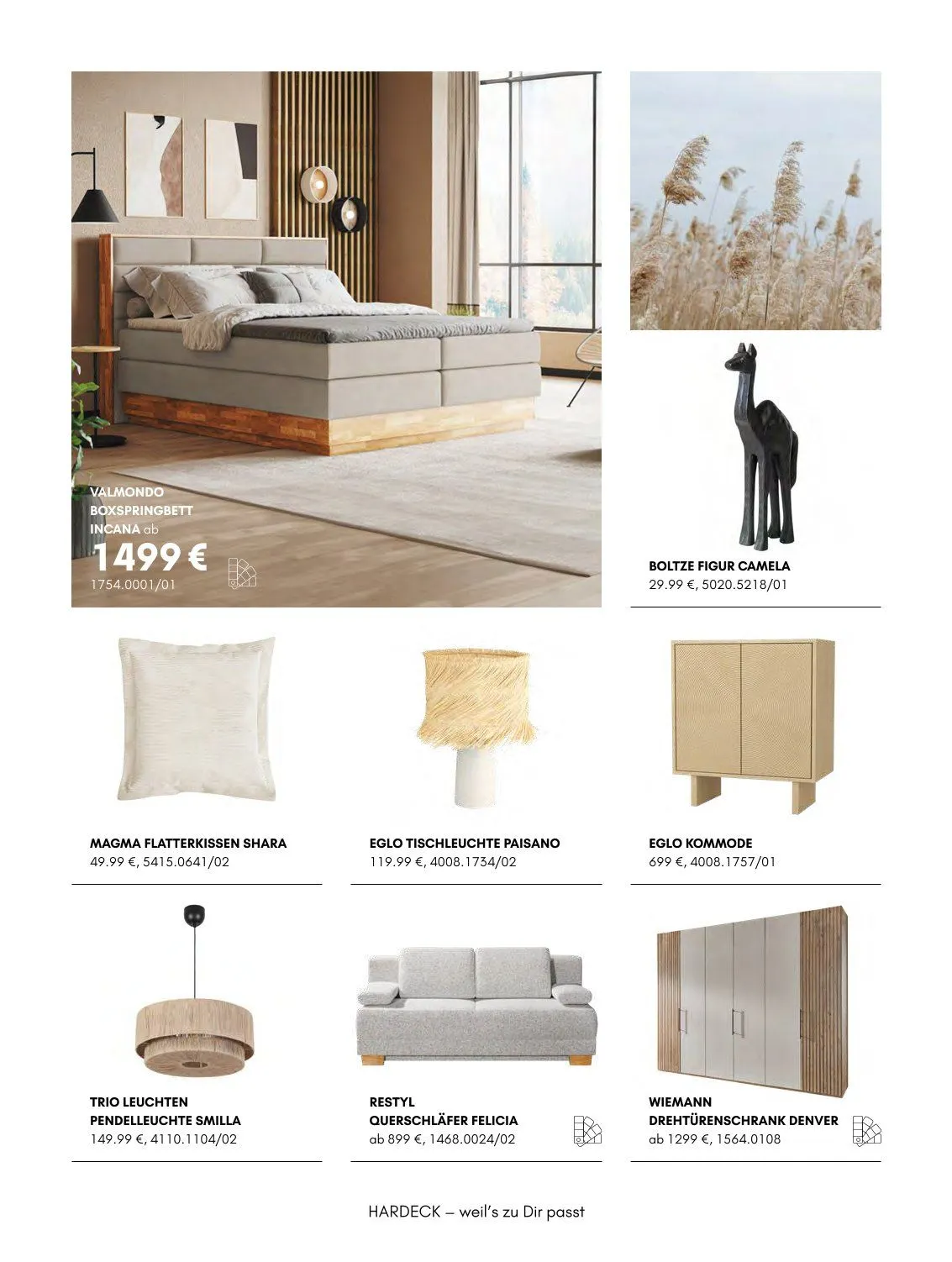 VALMONDO
BOXSPRINGBETT
INCANA ab
1499 €
1754.0001/01

BOLTZE FIGUR CAMELA
29.99 €, 5020.5218/01

MAGMA FLATTERKISSEN SHARA
49.99 €, 5415.0641/02

EGLO TISCHLEUCHTE PAISANO
119.99 €, 4008.1734/02

EGLO KOMMODE
699 €, 4008.1757/01

TRIO LEUCHTEN
PENDELLEUCHTE SMILLA
149.99 €, 4110.1104/02

RESTYL
QUERSCHLÄFER FELICIA
ab 899 €, 1468.0024/02

WIEMANN
DREHTÜRENSCHRANK DENVER
ab 1299 €, 1564.0108

HARDECK – weil's zu Dir passt